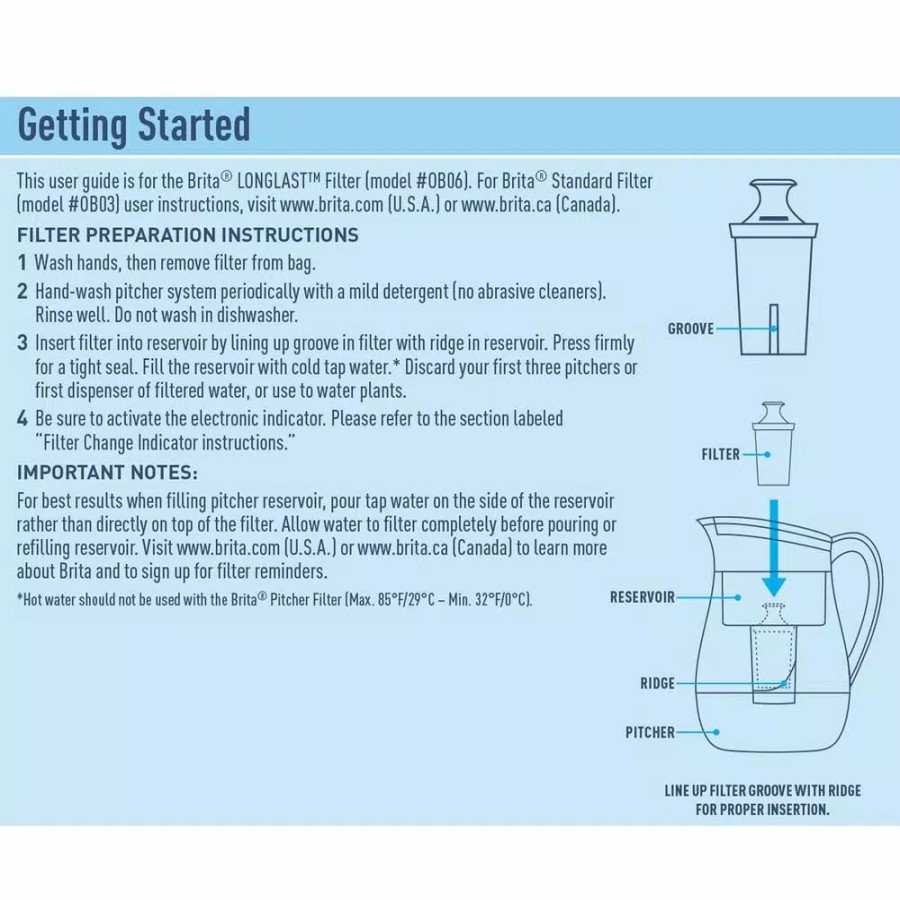 Getting Started

This user guide is for the Brita® LONGLAST™ Filter (model #OB06). For Brita® Standard Filter (model #OB03) user instructions, visit www.brita.com (U.S.A.) or www.brita.ca (Canada).

FILTER PREPARATION INSTRUCTIONS

1 Wash hands, then remove filter from bag.

2 Hand-wash pitcher system periodically with a mild detergent (no abrasive cleaners). Rinse well. Do not wash in dishwasher.

3 Insert filter into reservoir by lining up groove in filter with ridge in reservoir. Press firmly for a tight seal. Fill the reservoir with cold tap water.* Discard your first three pitchers or first dispenser of filtered water, or use to water plants.

4 Be sure to activate the electronic indicator. Please refer to the section labeled "Filter Change Indicator instructions."

IMPORTANT NOTES:

For best results when filling pitcher reservoir, pour tap water on the side of the reservoir rather than directly on top of the filter. Allow water to filter completely before pouring or refilling reservoir. Visit www.brita.com (U.S.A.) or www.brita.ca (Canada) to learn more about Brita and to sign up for filter reminders.

*Hot water should not be used with the Brita® Pitcher Filter (Max. 85°F/29°C – Min. 32°F/0°C).

GROOVE

FILTER

RESERVOIR

RIDGE

PITCHER

LINE UP FILTER GROOVE WITH RIDGE FOR PROPER INSERTION.